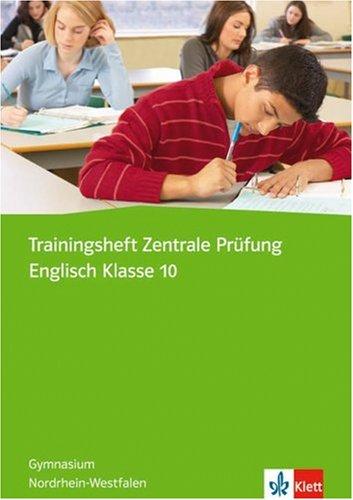 Trainingsheft Zentrale Prüfung
Englisch Klasse 10

Gymnasium
Nordrhein-Westfalen

Klett